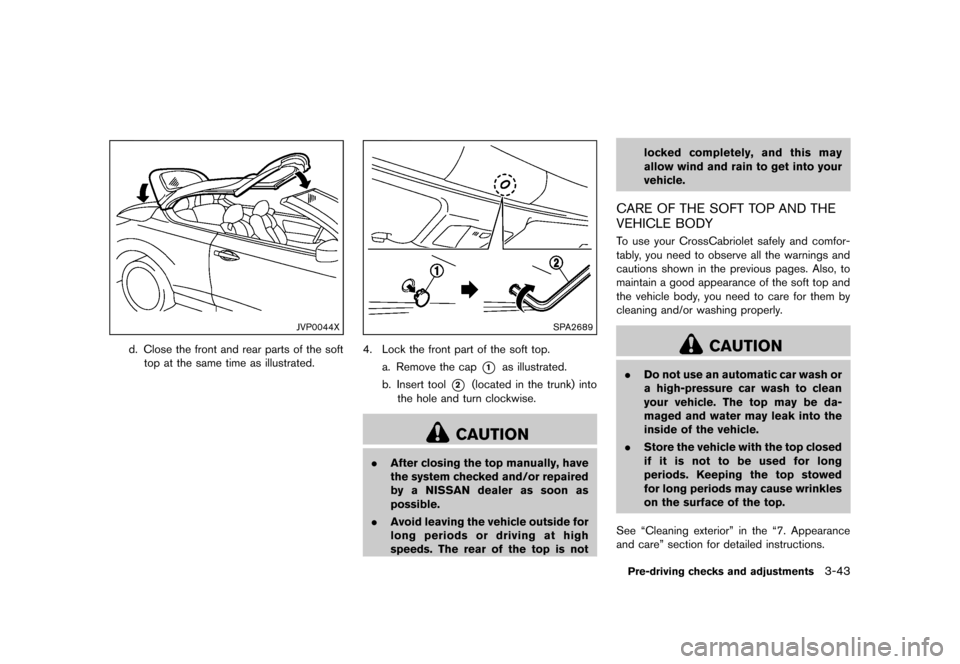 JVP0044X

d. Close the front and rear parts of the soft top at the same time as illustrated.

1

2

SPA2689

4. Lock the front part of the soft top.

a. Remove the cap 1 as illustrated.

b. Insert tool 2 (located in the trunk) into the hole and turn clockwise.

CAUTION

. After closing the top manually, have the system checked and/or repaired by a NISSAN dealer as soon as possible.

. Avoid leaving the vehicle outside for long periods or driving at high speeds. The rear of the top is not locked completely, and this may allow wind and rain to get into your vehicle.

CARE OF THE SOFT TOP AND THE VEHICLE BODY

To use your CrossCabriolet safely and comfortably, you need to observe all the warnings and cautions shown in the previous pages. Also, to maintain a good appearance of the soft top and the vehicle body, you need to care for them by cleaning and/or washing properly.

CAUTION

. Do not use an automatic car wash or a high-pressure car wash to clean your vehicle. The top may be damaged and water may leak into the inside of the vehicle.

. Store the vehicle with the top closed if it is not to be used for long periods. Keeping the top stowed for long periods may cause wrinkles on the surface of the top.

See “Cleaning exterior” in the “7. Appearance and care” section for detailed instructions.

Pre-driving checks and adjustments 3-43

carmanualsonline.info